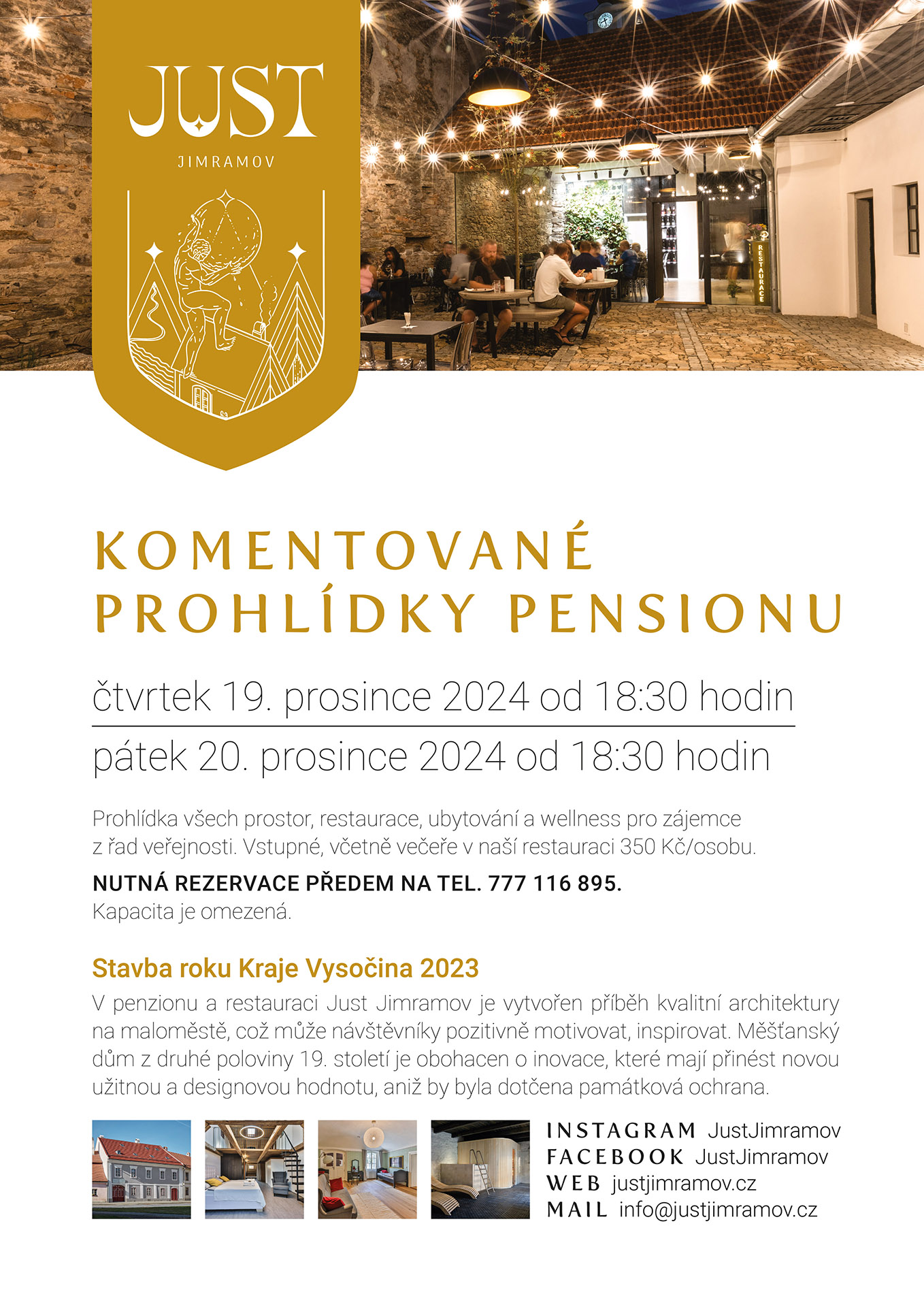 JUST
JIMRAMOV

RESTAURACE

KOMENTOVANÉ PROHLÍDKY PENSIONU

čtvrtek 19. prosince 2024 od 18:30 hodin

pátek 20. prosince 2024 od 18:30 hodin

Prohlídka všech prostor, restaurace, ubytování a wellness pro zájemce z řad veřejnosti. Vstupné, včetně večeře v naší restauraci 350 Kč/osobu.

NUTNÁ REZERVACE PŘEDEM NA TEL. 777 116 895.
Kapacita je omezená.

Stavba roku Kraje Vysočina 2023

V penzionu a restauraci Just Jimramov je vytvořen příběh kvalitní architektury na maloměstě, což může návštěvníky pozitivně motivovat, inspirovat. Měšťanský dům z druhé poloviny 19. století je obohacen o inovace, které mají přinést novou užitnou a designovou hodnotu, aniž by byla dotčena památková ochrana.

INSTAGRAM JustJimramov
FACEBOOK JustJimramov
WEB justjimramov.cz
MAIL info@justjimramov.cz